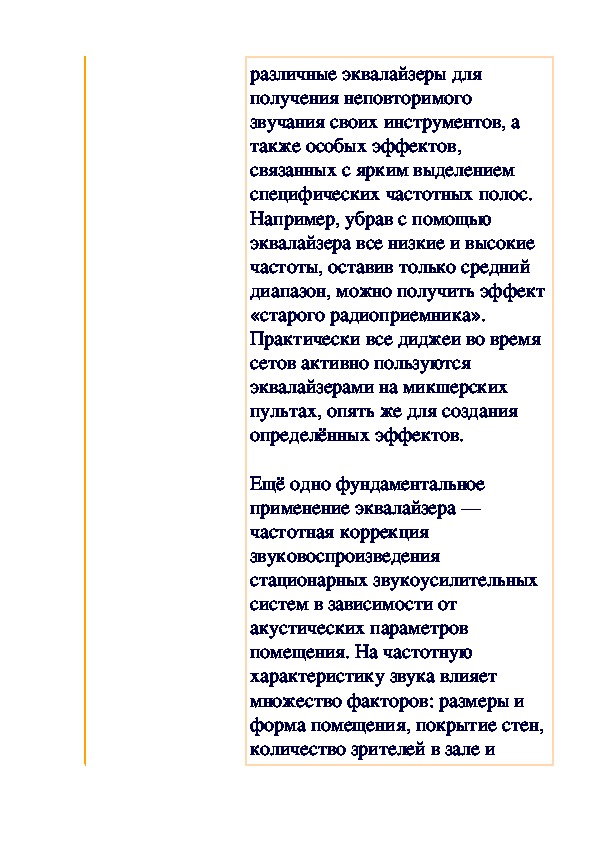 различные эквалайзеры для получения неповторимого звучания своих инструментов, а также особых эффектов, связанных с ярким выделением специфических частотных полос. Например, убрав с помощью эквалайзера все низкие и высокие частоты, оставив только средний диапазон, можно получить эффект «старого радиоприемника». Практически все диджеи во время сетов активно пользуются эквалайзерами на микшерских пультах, опять же для создания определённых эффектов.

Ещё одно фундаментальное применение эквалайзера — частотная коррекция звуковоспроизведения стационарных звукоусилительных систем в зависимости от акустических параметров помещения. На частотную характеристику звука влияет множество факторов: размеры и форма помещения, покрытие стен, количество зрителей в зале и